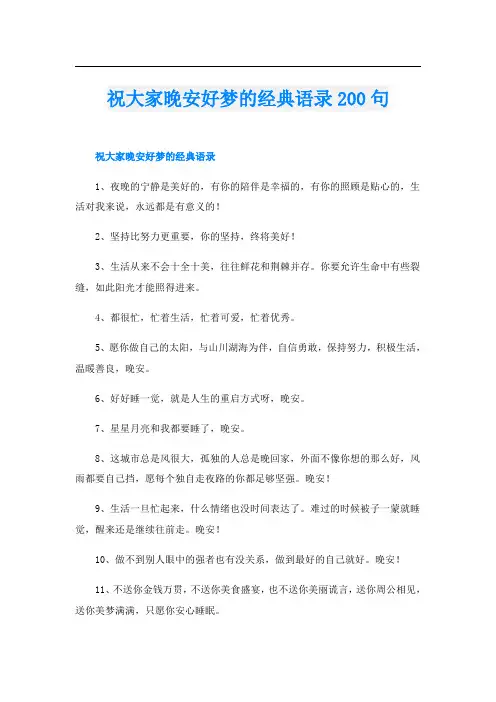 祝大家晚安好梦的经典语录200句

祝大家晚安好梦的经典语录

1、夜晚的宁静是美好的，有你的陪伴是幸福的，有你的照顾是贴心的，生活对我来说，永远都是有意义的！

2、坚持比努力更重要，你的坚持，终将美好！

3、生活从来不会十全十美，往往鲜花和荆棘并存。你要允许生命中有些裂缝，如此阳光才能照得进来。

4、都很忙，忙着生活，忙着可爱，忙着优秀。

5、愿你做自己的太阳，与山川湖海为伴，自信勇敢，保持努力，积极生活，温暖善良，晚安。

6、好好睡一觉，就是人生的重启方式呀，晚安。

7、星星月亮和我都要睡了，晚安。

8、这城市总是风很大，孤独的人总是晚回家，外面不像你想的那么好，风雨都要自己挡，愿每个独自走夜路的你都足够坚强。晚安！

9、生活一旦忙起来，什么情绪也没时间表达了。难过的时候被子一蒙就睡觉，醒来还是继续往前走。晚安！

10、做不到别人眼中的强者也有没关系，做到最好的自己就好。晚安！

11、不送你金钱万贯，不送你美食盛宴，也不送你美丽谎言，送你周公相见，送你美梦满满，只愿你安心睡眠。